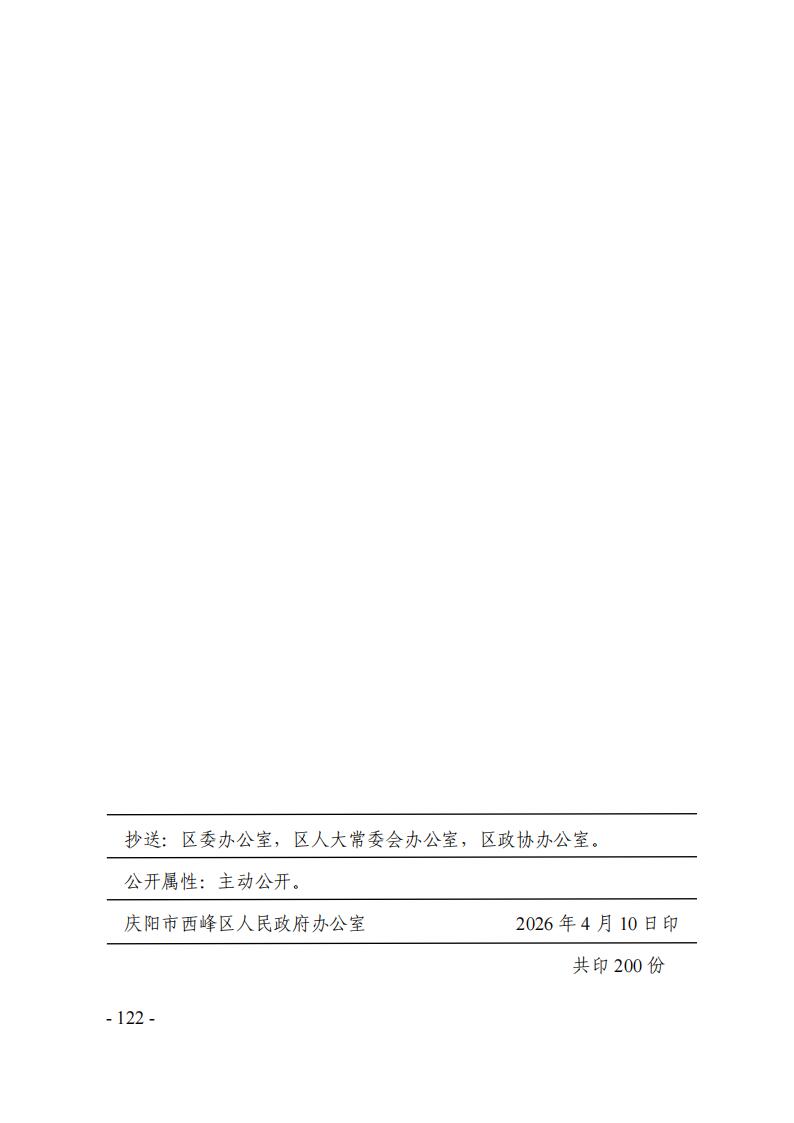 抄送：区委办公室，区人大常委会办公室，区政协办公室。

公开属性：主动公开。

庆阳市西峰区人民政府办公室 2026年4月10日印

共印200份

- 122 -